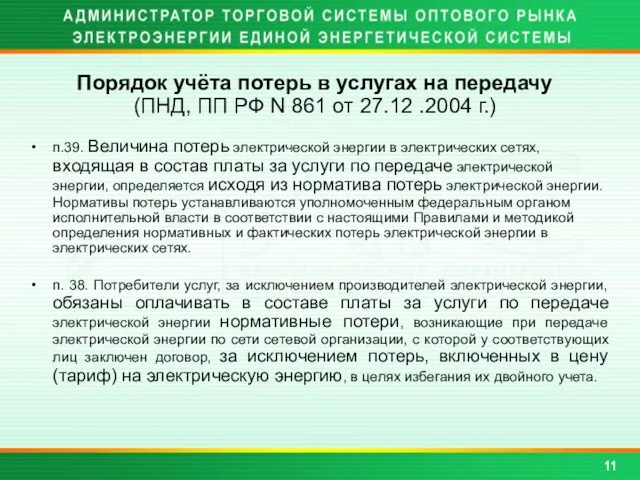 АДМИНИСТРАТОР ТОРГОВОЙ СИСТЕМЫ ОПТОВОГО РЫНКА ЭЛЕКТРОЭНЕРГИИ ЕДИНОЙ ЭНЕРГЕТИЧЕСКОЙ СИСТЕМЫ

Порядок учёта потерь в услугах на передачу (ПНД, ПП РФ N 861 от 27.12 .2004 г.)

• п.39. Величина потерь электрической энергии в электрических сетях, входящая в состав платы за услуги по передаче электрической энергии, определяется исходя из норматива потерь электрической энергии. Нормативы потерь устанавливаются уполномоченным федеральным органом исполнительной власти в соответствии с настоящими Правилами и методикой определения нормативных и фактических потерь электрической энергии в электрических сетях.

• п. 38. Потребители услуг, за исключением производителей электрической энергии, обязаны оплачивать в составе платы за услуги по передаче электрической энергии нормативные потери, возникающие при передаче электрической энергии по сети сетевой организации, с которой у соответствующих лиц заключен договор, за исключением потерь, включенных в цену (тариф) на электрическую энергию, в целях избегания их двойного учета.

11